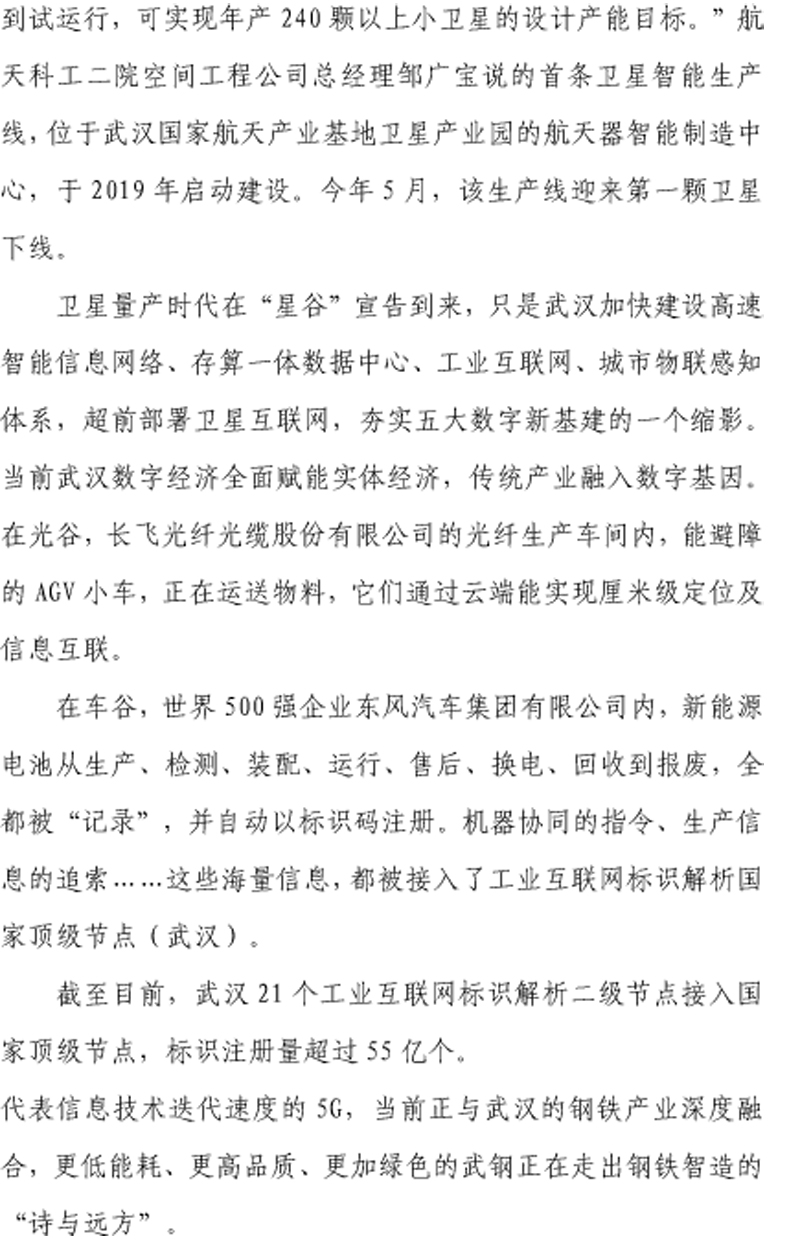 到试运行，可实现年产 240 颗以上小卫星的设计产能目标。”航天科工二院空间工程公司总经理邹广宝说的首条卫星智能生产线，位于武汉国家航天产业基地卫星产业园的航天器智能制造中心，于 2019 年启动建设。今年 5 月，该生产线迎来第一颗卫星下线。

卫星量产时代在“星谷”宣告到来，只是武汉加快建设高速智能信息网络、存算一体数据中心、工业互联网、城市物联感知体系，超前部署卫星互联网，夯实五大数字新基建的一个缩影。当前武汉数字经济全面赋能实体经济，传统产业融入数字基因。在光谷，长飞光纤光缆股份有限公司的光纤生产车间内，能避障的 AGV 小车，正在运送物料，它们通过云端能实现厘米级定位及信息互联。

在车谷，世界 500 强企业东风汽车集团有限公司内，新能源电池从生产、检测、装配、运行、售后、换电、回收到报废，全都被“记录”，并自动以标识码注册。机器协同的指令、生产信息的追索……这些海量信息，都被接入了工业互联网标识解析国家顶级节点（武汉）。

截至目前，武汉 21 个工业互联网标识解析二级节点接入国家顶级节点，标识注册量超过 55 亿个。

代表信息技术迭代速度的 5G，当前正与武汉的钢铁产业深度融合，更低能耗、更高品质、更加绿色的武钢正在走出钢铁智造的“诗与远方”。